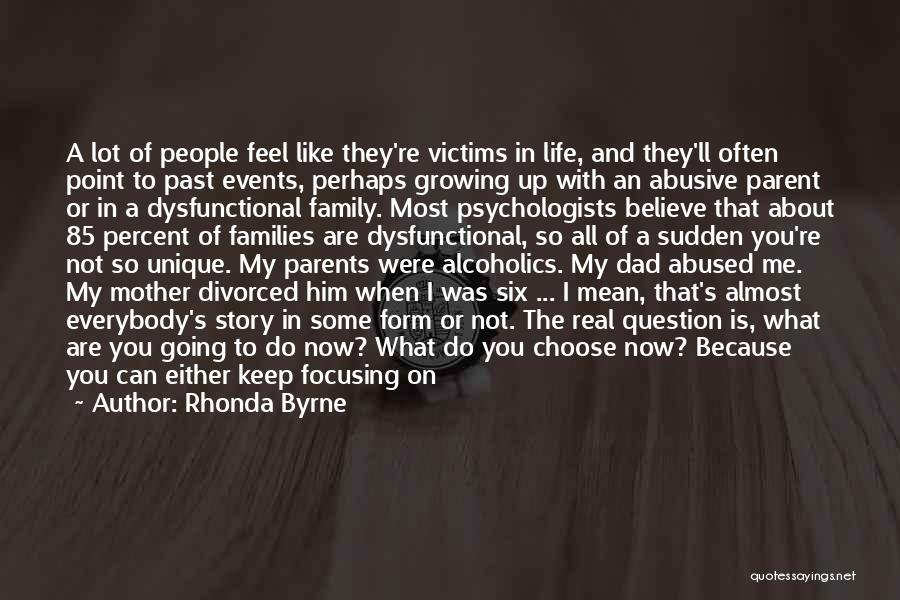 A lot of people feel like they're victims in life, and they'll often point to past events, perhaps growing up with an abusive parent or in a dysfunctional family. Most psychologists believe that about 85 percent of families are dysfunctional, so all of a sudden you're not so unique. My parents were alcoholics. My dad abused me. My mother divorced him when I was six ... I mean, that's almost everybody's story in some form or not. The real question is, what are you going to do now? What do you choose now? Because you can either keep focusing on

~ Author: Rhonda Byrne

quotessayings.net